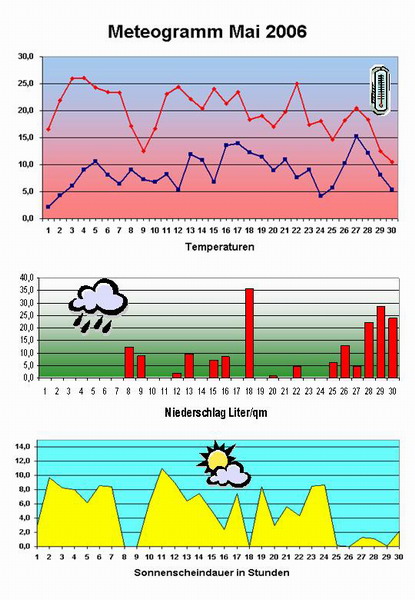 Meteogramm Mai 2006

30,0
25,0
20,0
15,0
10,0
5,0
0,0

1 2 3 4 5 6 7 8 9 10 11 12 13 14 15 16 17 18 19 20 21 22 23 24 25 26 27 28 29 30

Temperaturen

40,0
35,0
30,0
25,0
20,0
15,0
10,0
5,0
0,0

1 2 3 4 5 6 7 8 9 10 11 12 13 14 15 16 17 18 19 20 21 22 23 24 25 26 27 28 29 30

Niederschlag Liter/qm

14,0
12,0
10,0
8,0
6,0
4,0
2,0
0,0

1 2 3 4 5 6 7 8 9 10 11 12 13 14 15 16 17 18 19 20 21 22 23 24 25 26 27 28 29 30

Sonnenscheindauer in Stunden